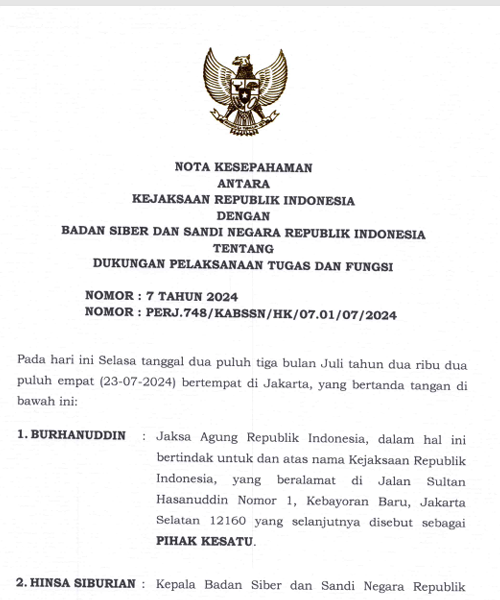 NOTA KESEPAHAMAN
ANTARA
KEJAKSAAN REPUBLIK INDONESIA
DENGAN
BADAN SIBER DAN SANDI NEGARA REPUBLIK INDONESIA
TENTANG
DUKUNGAN PELAKSANAAN TUGAS DAN FUNGSI

NOMOR : 7 TAHUN 2024
NOMOR : PERJ.748/KABSSN/HK/07.01/07/2024

Pada hari ini Selasa tanggal dua puluh tiga bulan Juli tahun dua ribu dua puluh empat (23-07-2024) bertempat di Jakarta, yang bertanda tangan di bawah ini:

1. BURHANUDDIN : Jaksa Agung Republik Indonesia, dalam hal ini bertindak untuk dan atas nama Kejaksaan Republik Indonesia, yang beralamat di Jalan Sultan Hasanuddin Nomor 1, Kebayoran Baru, Jakarta Selatan 12160 yang selanjutnya disebut sebagai PIHAK KESATU.

2. HINSA SIBURIAN : Kepala Badan Siber dan Sandi Negara Republik